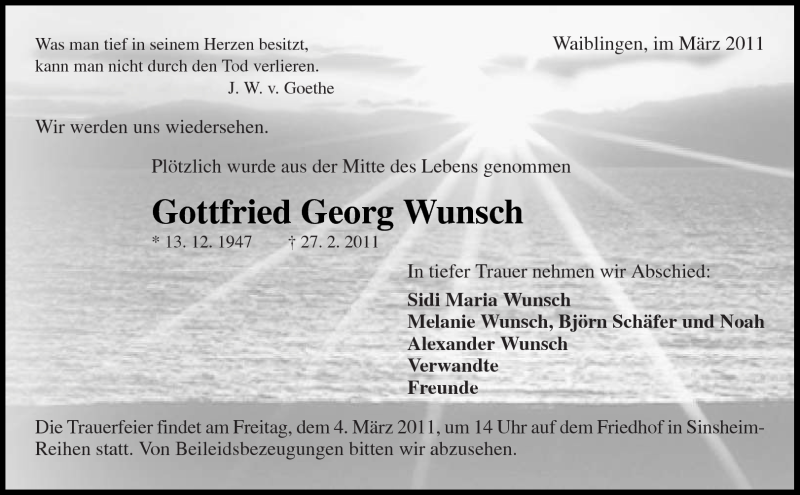 Was man tief in seinem Herzen besitzt,
kann man nicht durch den Tod verlieren.
J. W. v. Goethe

Waiblingen, im März 2011

Wir werden uns wiedersehen.

Plötzlich wurde aus der Mitte des Lebens genommen

Gottfried Georg Wunsch

* 13. 12. 1947 † 27. 2. 2011

In tiefer Trauer nehmen wir Abschied:

Sidi Maria Wunsch
Melanie Wunsch, Björn Schäfer und Noah
Alexander Wunsch
Verwandte
Freunde

Die Trauerfeier findet am Freitag, dem 4. März 2011, um 14 Uhr auf dem Friedhof in Sinsheim-Reihen statt. Von Beileidsbezeugungen bitten wir abzusehen.